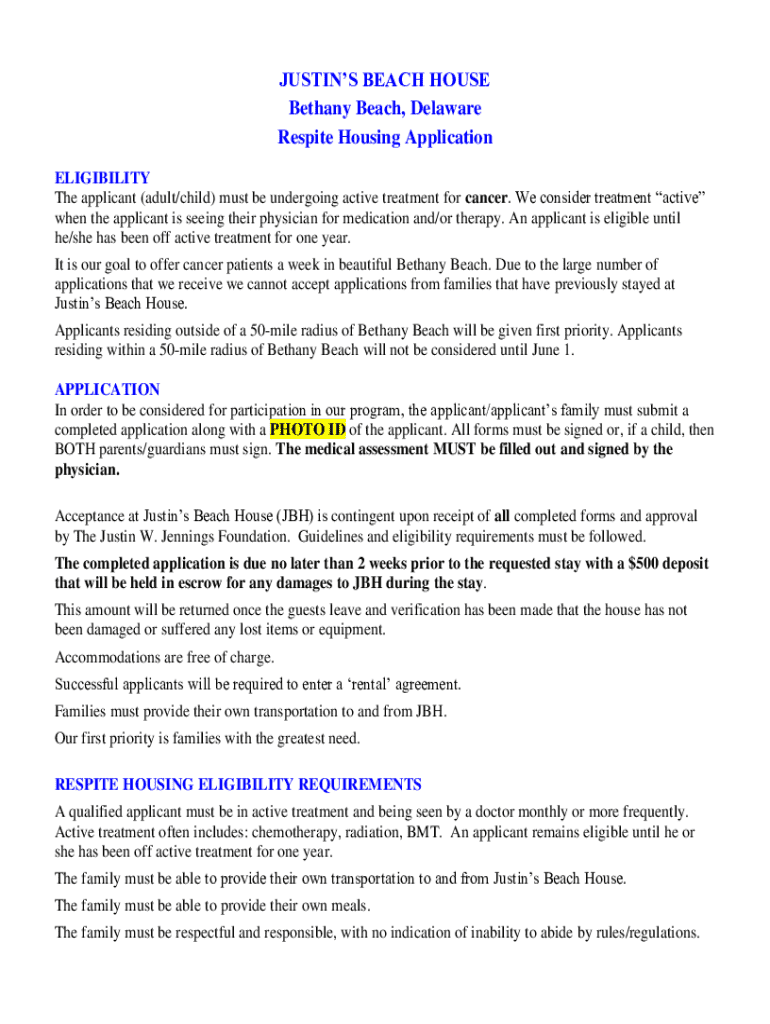 JUSTIN'S BEACH HOUSE
Bethany Beach, Delaware
Respite Housing Application

ELIGIBILITY
The applicant (adult/child) must be undergoing active treatment for cancer. We consider treatment "active" when the applicant is seeing their physician for medication and/or therapy. An applicant is eligible until he/she has been off active treatment for one year.

It is our goal to offer cancer patients a week in beautiful Bethany Beach. Due to the large number of applications that we receive we cannot accept applications from families that have previously stayed at Justin's Beach House.

Applicants residing outside of a 50-mile radius of Bethany Beach will be given first priority. Applicants residing within a 50-mile radius of Bethany Beach will not be considered until June 1.

APPLICATION
In order to be considered for participation in our program, the applicant/applicant's family must submit a completed application along with a PHOTO ID of the applicant. All forms must be signed or, if a child, then BOTH parents/guardians must sign. The medical assessment MUST be filled out and signed by the physician.

Acceptance at Justin's Beach House (JBH) is contingent upon receipt of all completed forms and approval by The Justin W. Jennings Foundation. Guidelines and eligibility requirements must be followed.

The completed application is due no later than 2 weeks prior to the requested stay with a $500 deposit that will be held in escrow for any damages to JBH during the stay.

This amount will be returned once the guests leave and verification has been made that the house has not been damaged or suffered any lost items or equipment.

Accommodations are free of charge.

Successful applicants will be required to enter a 'rental' agreement.

Families must provide their own transportation to and from JBH.

Our first priority is families with the greatest need.

RESPITE HOUSING ELIGIBILITY REQUIREMENTS
A qualified applicant must be in active treatment and being seen by a doctor monthly or more frequently. Active treatment often includes: chemotherapy, radiation, BMT. An applicant remains eligible until he or she has been off active treatment for one year.

The family must be able to provide their own transportation to and from Justin's Beach House.

The family must be able to provide their own meals.

The family must be respectful and responsible, with no indication of inability to abide by rules/regulations.